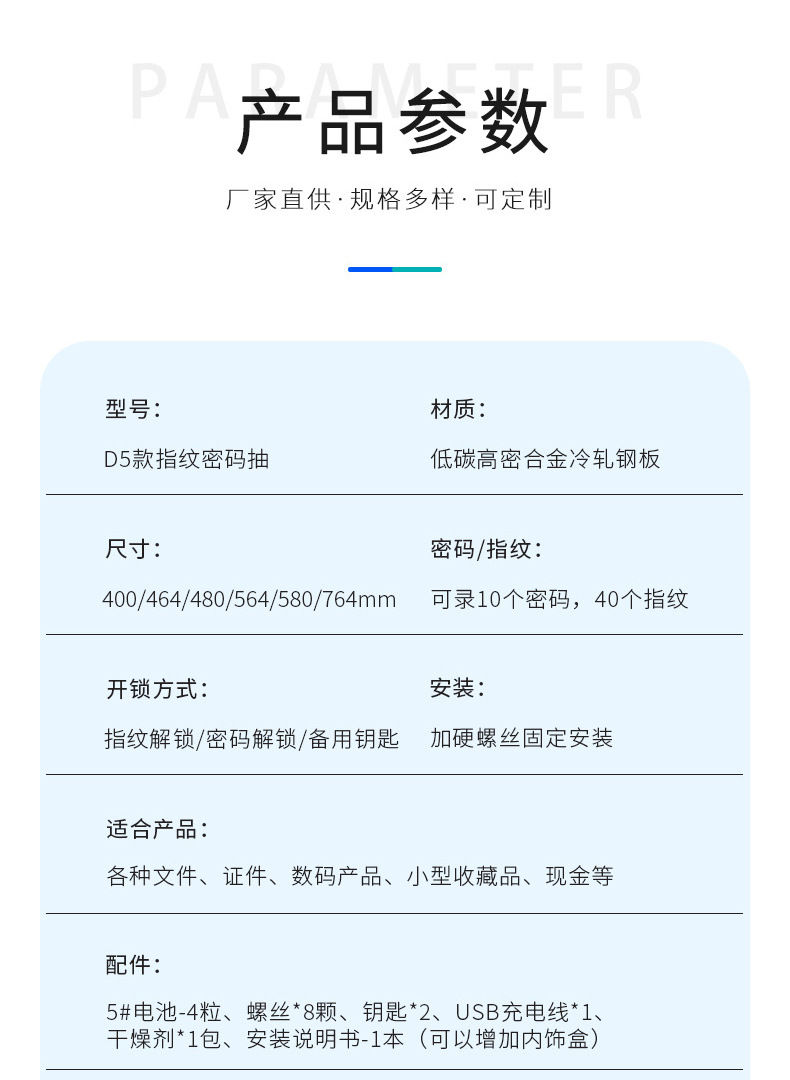 PARAMETER

产品参数

厂家直供·规格多样·可定制

型号：
D5款指纹密码抽

材质：
低碳高密合金冷轧钢板

尺寸：
400/464/480/564/580/764mm

密码/指纹：
可录10个密码，40个指纹

开锁方式：
指纹解锁/密码解锁/备用钥匙

安装：
加硬螺丝固定安装

适合产品：
各种文件、证件、数码产品、小型收藏品、现金等

配件：
5#电池-4粒、螺丝*8颗、钥匙*2、USB充电线*1、干燥剂*1包、安装说明书-1本（可以增加内饰盒）